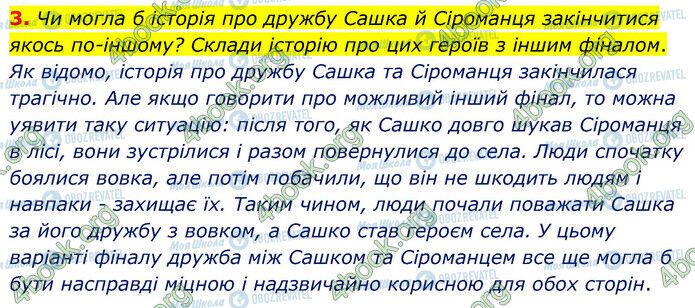 3. Чи могла б історія про дружбу Сашка й Сіроманця закінчитися якось по-іншому? Склади історію про цих героїв з іншим фіналом.

Як відомо, історія про дружбу Сашка та Сіроманця закінчилася трагічно. Але якщо говорити про можливий інший фінал, то можна уявити таку ситуацію: після того, як Сашко довго шукав Сіроманця в лісі, вони зустрілися і разом повернулися до села. Люди спочатку боялися вовка, але потім побачили, що він не шкодить людям і навпаки - захищає їх. Таким чином, люди почали поважати Сашка за його дружбу з вовком, а Сашко став героєм села. У цьому варіанті фіналу дружба між Сашком та Сіроманцем все ще могла б бути насправді міцною і надзвичайно корисною для обох сторін.

4book.org
Моя Школа
OBOZREVATEL